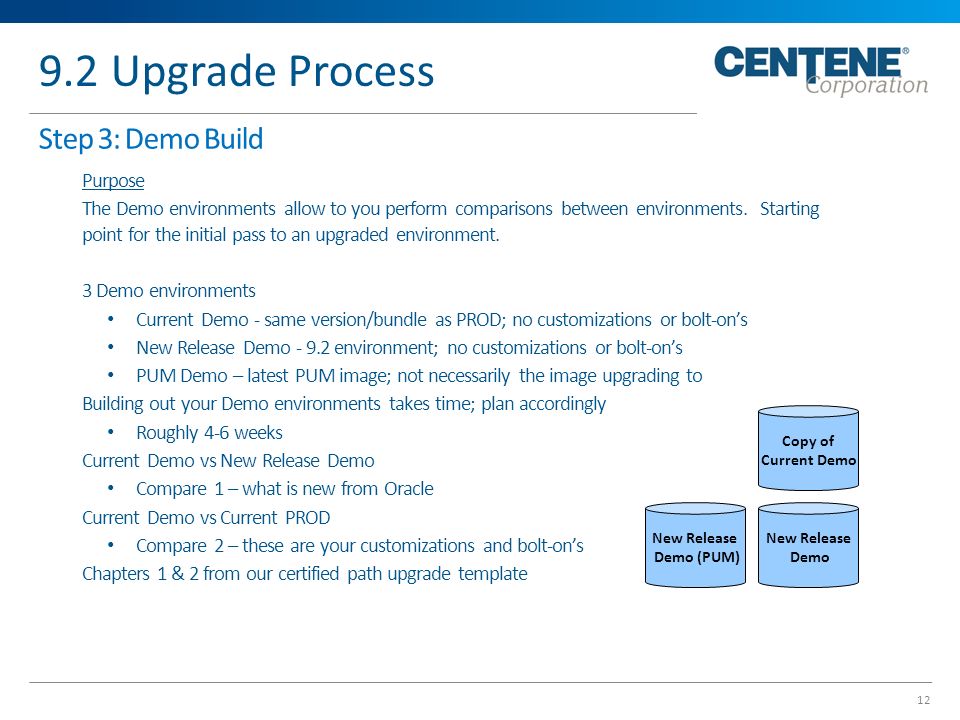 9.2 Upgrade Process

CENTENE® Corporation

Step 3: Demo Build

Purpose

The Demo environments allow to you perform comparisons between environments. Starting point for the initial pass to an upgraded environment.

3 Demo environments

• Current Demo - same version/bundle as PROD; no customizations or bolt-on's
• New Release Demo - 9.2 environment; no customizations or bolt-on's
• PUM Demo – latest PUM image; not necessarily the image upgrading to

Building out your Demo environments takes time; plan accordingly

• Roughly 4-6 weeks

Current Demo vs New Release Demo

• Compare 1 – what is new from Oracle

Current Demo vs Current PROD

• Compare 2 – these are your customizations and bolt-on's

Chapters 1 & 2 from our certified path upgrade template

Copy of Current Demo

New Release Demo (PUM)

New Release Demo

12